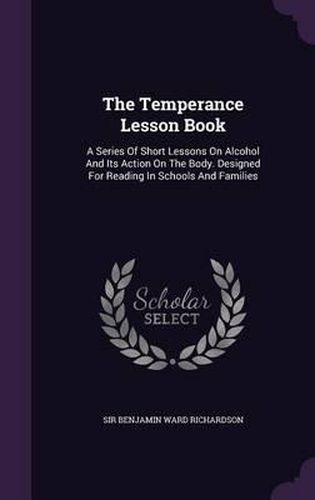 The Temperance Lesson Book

A Series Of Short Lessons On Alcohol And Its Action On The Body. Designed For Reading In Schools And Families

Scholar SELECT

SIR BENJAMIN WARD RICHARDSON